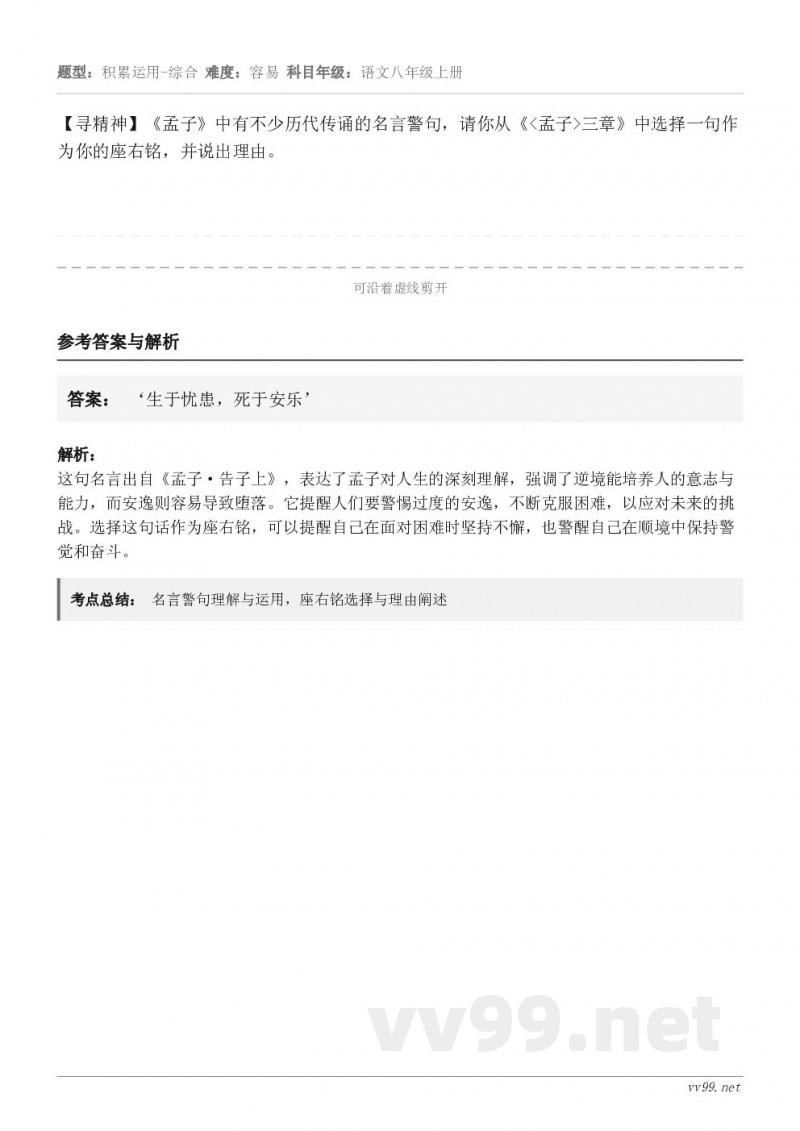 题型：积累运用-综合 难度：容易 科目年级：语文八年级上册

【寻精神】《孟子》中有不少历代传诵的名言警句，请你从《<孟子>三章》中选择一句作为你的座右铭，并说出理由。

可沿着虚线剪开

参考答案与解析

答案： ‘生于忧患，死于安乐’

解析：
这句名言出自《孟子·告子上》，表达了孟子对人生的深刻理解，强调了逆境能培养人的意志与能力，而安逸则容易导致堕落。它提醒人们要警惕过度的安逸，不断克服困难，以应对未来的挑战。选择这句话作为座右铭，可以提醒自己在面对困难时坚持不懈，也警醒自己在顺境中保持警觉和奋斗。

考点总结： 名言警句理解与运用，座右铭选择与理由阐述

vv99.net

vv99.net